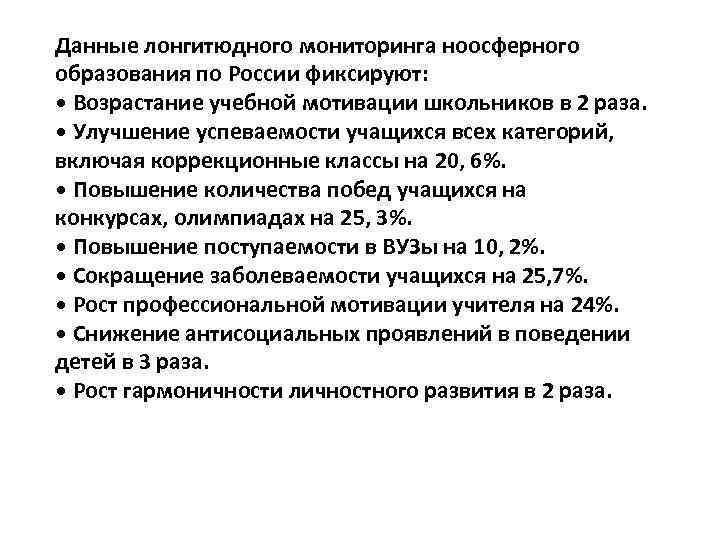 Данные лонгитюдного мониторинга ноосферного образования по России фиксируют:
• Возрастание учебной мотивации школьников в 2 раза.
• Улучшение успеваемости учащихся всех категорий, включая коррекционные классы на 20, 6%.
• Повышение количества побед учащихся на конкурсах, олимпиадах на 25, 3%.
• Повышение поступаемости в ВУЗы на 10, 2%.
• Сокращение заболеваемости учащихся на 25,7%.
• Рост профессиональной мотивации учителя на 24%.
• Снижение антисоциальных проявлений в поведении детей в 3 раза.
• Рост гармоничности личностного развития в 2 раза.